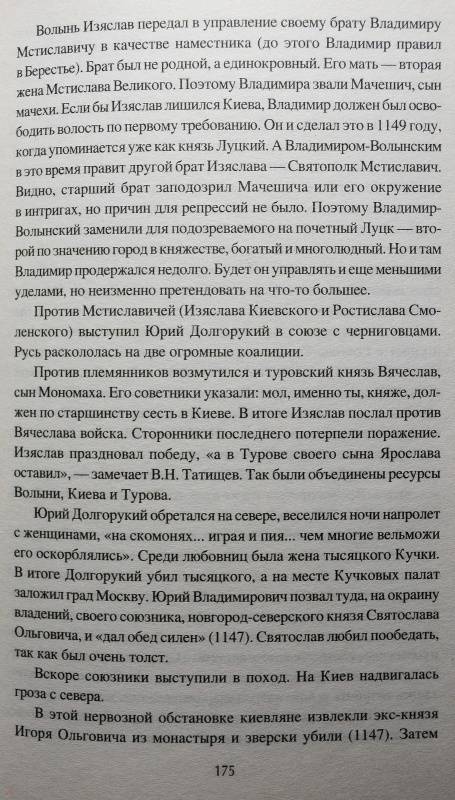 Волынь Изяслав передал в управление своему брату Владимиру Мстиславичу в качестве наместника (до этого Владимир правил в Берестье). Брат был не родной, а единокровный. Его мать — вторая жена Мстислава Великого. Поэтому Владимира звали Мачешич, сын мачехи. Если бы Изяслав лишился Киева, Владимир должен был освободить волость по первому требованию. Он и сделал это в 1149 году, когда упоминается уже как князь Луцкий. А Владимиром-Волынским в это время правит другой брат Изяслава — Святополк Мстиславич. Видно, старший брат заподозрил Мачешича или его окружение в интригах, но причин для репрессий не было. Поэтому Владимир-Волынский заменили для подозреваемого на почетный Луцк — второй по значению город в княжестве, богатый и многолюдный. Но и там Владимир продержался недолго. Будет он управлять и еще меньшими уделами, но неизменно претендовать на что-то большее.

Против Мстиславичей (Изяслава Киевского и Ростислава Смоленского) выступил Юрий Долгорукий в союзе с черниговцами. Русь раскололась на две огромные коалиции.

Против племянников возмутился и туровский князь Вячеслав, сын Мономаха. Его советники указали: мол, именно ты, княже, должен по старшинству сесть в Киеве. В итоге Изяслав послал против Вячеслава войска. Сторонники последнего потерпели поражение. Изяслав праздновал победу, «а в Турове своего сына Ярослава оставил», — замечает В.Н. Татищев. Так были объединены ресурсы Волыни, Киева и Турова.

Юрий Долгорукий обретался на севере, веселился ночи напролет с женщинами, «на скомонях... играя и пия... чем многие вельможи его оскорблялись». Среди любовниц была жена тысяцкого Кучки. В итоге Долгорукий убил тысяцкого, а на месте Кучковых палат заложил град Москву. Юрий Владимирович позвал туда, на окраину владений, своего союзника, новгород-северского князя Святослава Ольговича, и «дал обед силен» (1147). Святослав любил пообедать, так как был очень толст.

Вскоре союзники выступили в поход. На Киев надвигалась гроза с севера.

В этой нервозной обстановке киевляне извлекли экс-князя Игоря Ольговича из монастыря и зверски убили (1147). Затем

175